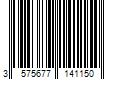 3 575677 141150